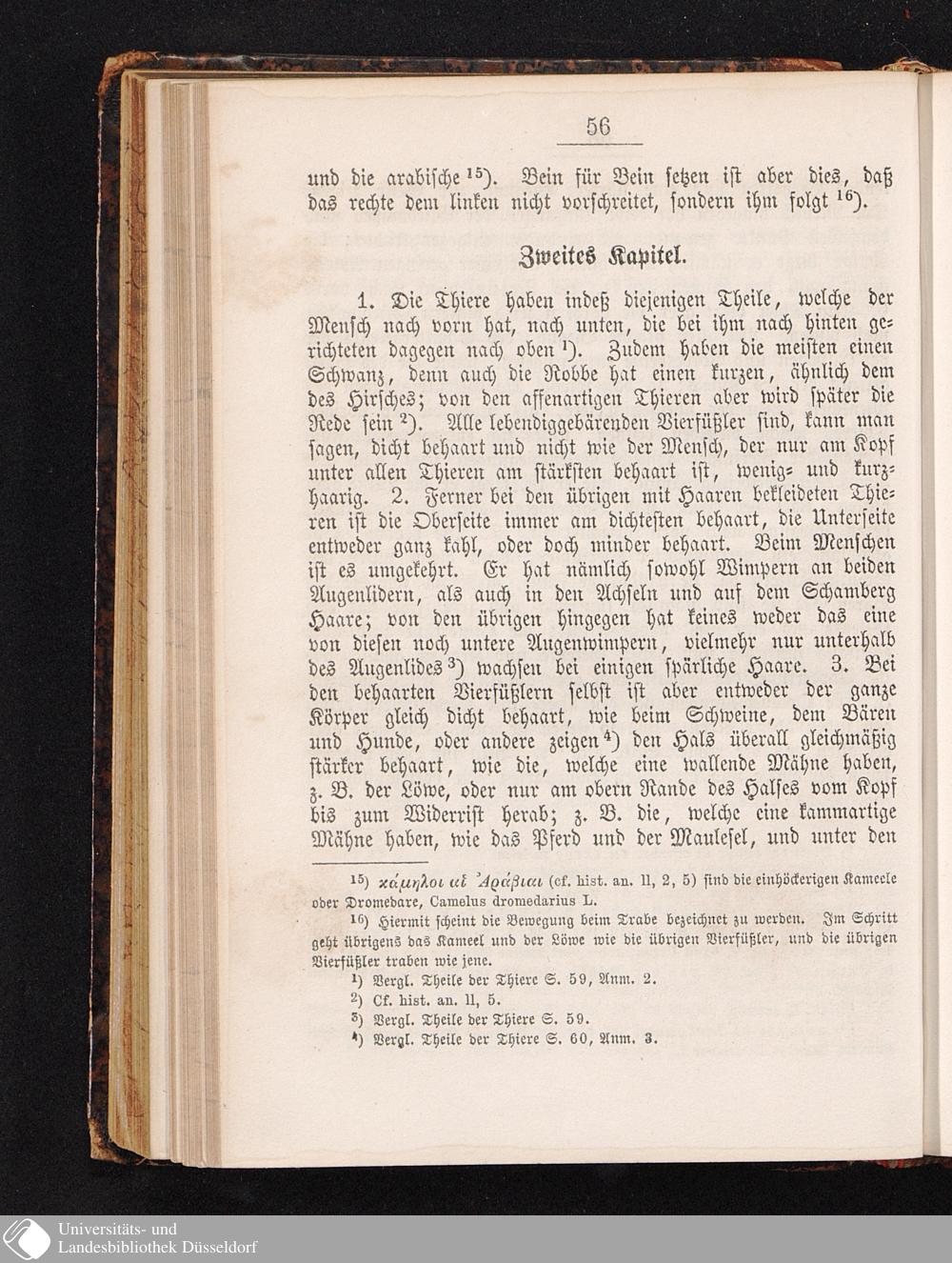 56

und die arabische $^{15}$). Bein für Bein setzen ist aber dies, daß das rechte dem linken nicht vorschreitet, sondern ihm folgt $^{16}$).

Zweites Kapitel.

1. Die Thiere haben indeß diejenigen Theile, welche der Mensch nach vorn hat, nach unten, die bei ihm nach hinten gerichteten dagegen nach oben $^{1}$). Zudem haben die meisten einen Schwanz, denn auch die Robbe hat einen kurzen, ähnlich dem des Hirsches; von den affenartigen Thieren aber wird später die Rede sein $^{2}$). Alle lebendiggebärenden Vierfüßler sind, kann man sagen, dicht behaart und nicht wie der Mensch, der nur am Kopf unter allen Thieren am stärksten behaart ist, wenig= und kurzhaarig. 2. Ferner bei den übrigen mit Haaren bekleideten Thieren ist die Oberseite immer am dichtesten behaart, die Unterseite entweder ganz kahl, oder doch minder behaart. Beim Menschen ist es umgekehrt. Er hat nämlich sowohl Wimpern an beiden Augenlidern, als auch in den Achseln und auf dem Schamberg Haare; von den übrigen hingegen hat keines weder das eine von diesen noch untere Augenwimpern, vielmehr nur unterhalb des Augenlides $^{3}$) wachsen bei einigen spärliche Haare. 3. Bei den behaarten Vierfüßlern selbst ist aber entweder der ganze Körper gleich dicht behaart, wie beim Schweine, dem Bären und Hunde, oder andere zeigen $^{4}$) den Hals überall gleichmäßig stärker behaart, wie die, welche eine wallende Mähne haben, z. B. der Löwe, oder nur am obern Rande des Halses vom Kopf bis zum Widerrist herab; z. B. die, welche eine kammartige Mähne haben, wie das Pferd und der Maulesel, und unter den

$^{15}$) κάμηλοι αἱ Ἀράβιαι (cf. hist. an. II, 2, 5) sind die einhöckerigen Kameele oder Dromedare, Camelus dromedarius L.

$^{16}$) Hiermit scheint die Bewegung beim Trabe bezeichnet zu werden. Im Schritt geht übrigens das Kameel und der Löwe wie die übrigen Vierfüßler, und die übrigen Vierfüßler traben wie jene.

$^{1}$) Vergl. Theile der Thiere S. 59, Anm. 2.

$^{2}$) Cf. hist. an. II, 5.

$^{3}$) Vergl. Theile der Thiere S. 59.

$^{4}$) Vergl. Theile der Thiere S. 60, Anm. 3.

Universitäts- und Landesbibliothek Düsseldorf